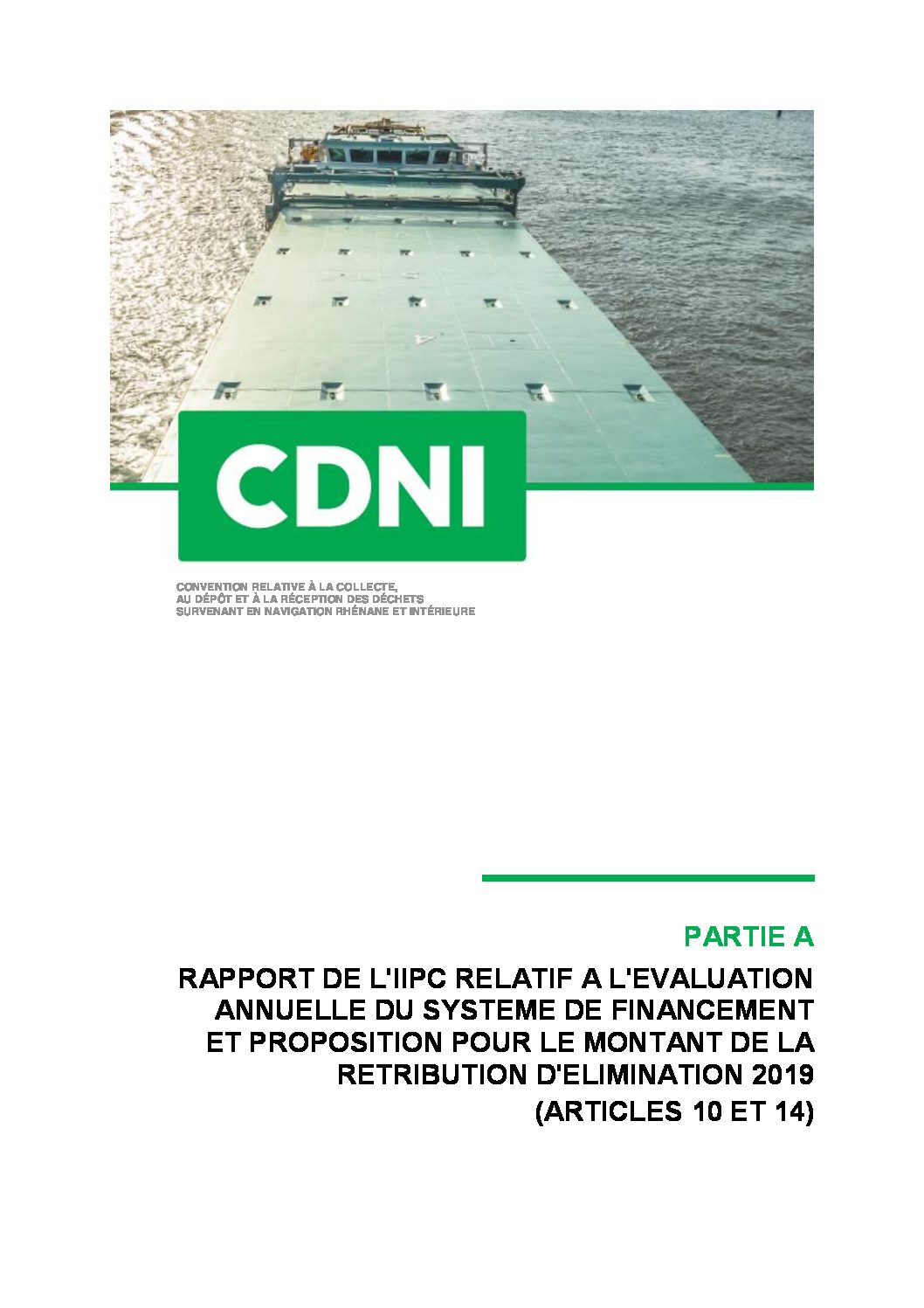 CDNI

CONVENTION RELATIVE À LA COLLECTE, AU DÉPÔT ET À LA RÉCEPTION DES DÉCHETS SURVENANT EN NAVIGATION RHÉNANE ET INTÉRIEURE

PARTIE A

RAPPORT DE L'IIPC RELATIF A L'EVALUATION ANNUELLE DU SYSTEME DE FINANCEMENT ET PROPOSITION POUR LE MONTANT DE LA RETRIBUTION D'ELIMINATION 2019

(ARTICLES 10 ET 14)